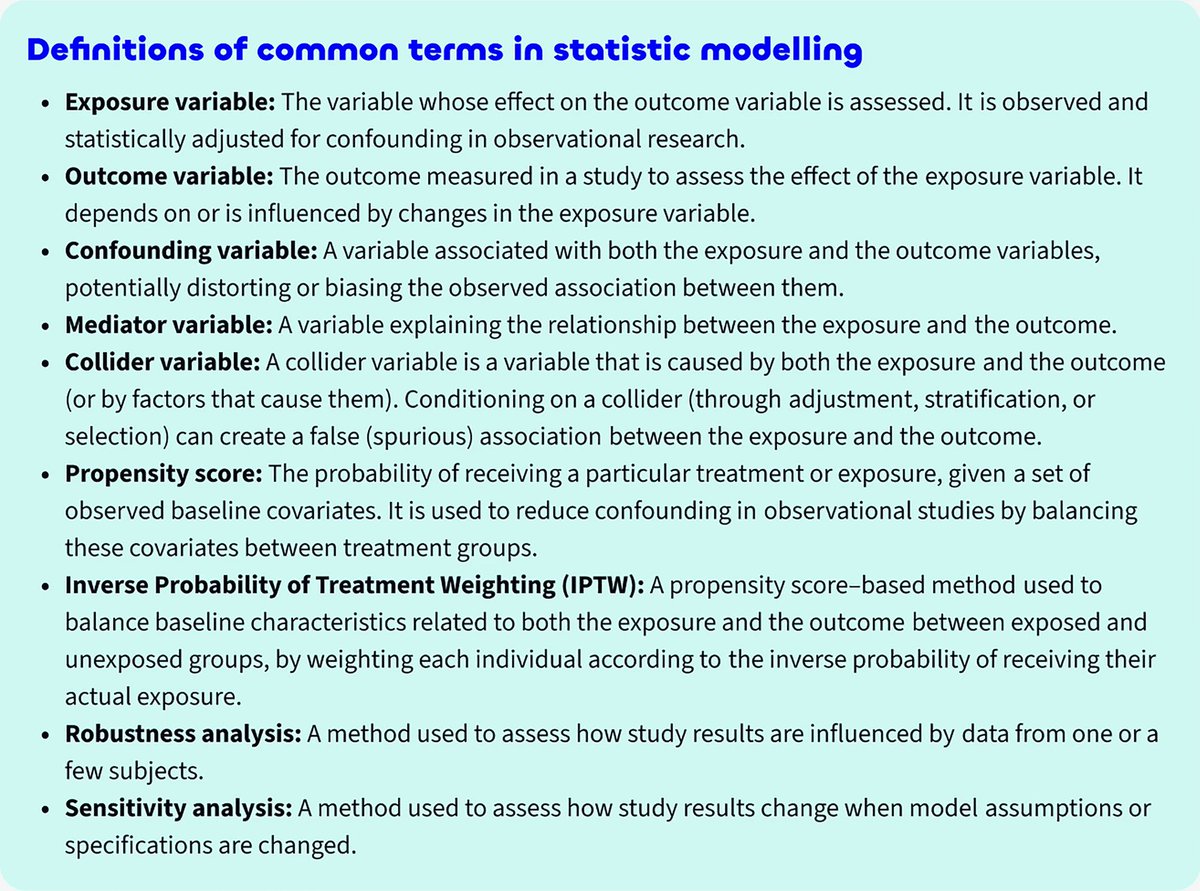 Definitions of common terms in statistic modelling

• Exposure variable: The variable whose effect on the outcome variable is assessed. It is observed and statistically adjusted for confounding in observational research.
• Outcome variable: The outcome measured in a study to assess the effect of the exposure variable. It depends on or is influenced by changes in the exposure variable.
• Confounding variable: A variable associated with both the exposure and the outcome variables, potentially distorting or biasing the observed association between them.
• Mediator variable: A variable explaining the relationship between the exposure and the outcome.
• Collider variable: A collider variable is a variable that is caused by both the exposure and the outcome (or by factors that cause them). Conditioning on a collider (through adjustment, stratification, or selection) can create a false (spurious) association between the exposure and the outcome.
• Propensity score: The probability of receiving a particular treatment or exposure, given a set of observed baseline covariates. It is used to reduce confounding in observational studies by balancing these covariates between treatment groups.
• Inverse Probability of Treatment Weighting (IPTW): A propensity score–based method used to balance baseline characteristics related to both the exposure and the outcome between exposed and unexposed groups, by weighting each individual according to the inverse probability of receiving their actual exposure.
• Robustness analysis: A method used to assess how study results are influenced by data from one or a few subjects.
• Sensitivity analysis: A method used to assess how study results change when model assumptions or specifications are changed.